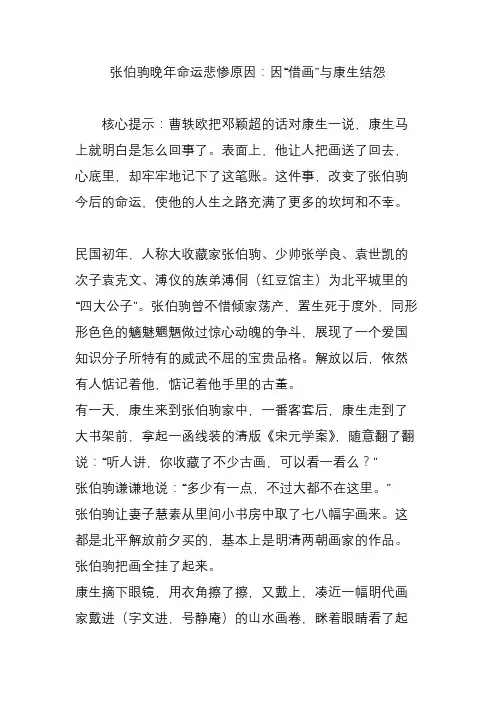 张伯驹晚年命运悲惨原因：因“借画”与康生结怨

核心提示：曹轶欧把邓颖超的话对康生一说，康生马上就明白是怎么回事了。表面上，他让人把画送了回去，心底里，却牢牢地记下了这笔账。这件事，改变了张伯驹今后的命运，使他的人生之路充满了更多的坎坷和不幸。

民国初年，人称大收藏家张伯驹、少帅张学良、袁世凯的次子袁克文、溥仪的族弟溥侗（红豆馆主）为北平城里的“四大公子”。张伯驹曾不惜倾家荡产，置生死于度外，同形形色色的魑魅魍魉做过惊心动魄的争斗，展现了一个爱国知识分子所特有的威武不屈的宝贵品格。解放以后，依然有人惦记着他，惦记着他手里的古董。
有一天，康生来到张伯驹家中，一番客套后，康生走到了大书架前，拿起一函线装的清版《宋元学案》，随意翻了翻说：“听人讲，你收藏了不少古画，可以看一看么？”
张伯驹谦谦地说：“多少有一点，不过大都不在这里。”
张伯驹让妻子慧素从里间小书房中取了七八幅字画来。这都是北平解放前夕买的，基本上是明清两朝画家的作品。张伯驹把画全挂了起来。
康生摘下眼镜，用衣角擦了擦，又戴上，凑近一幅明代画家戴进（字文进，号静庵）的山水画卷，眯着眼睛看了起